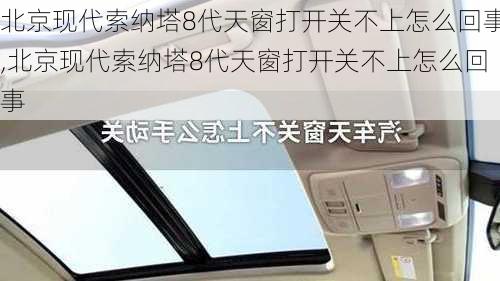 北京现代索纳塔8代天窗打开关不上怎么回事,北京现代索纳塔8代天窗打开关不上怎么回事

汽车天窗关不上怎么手动关